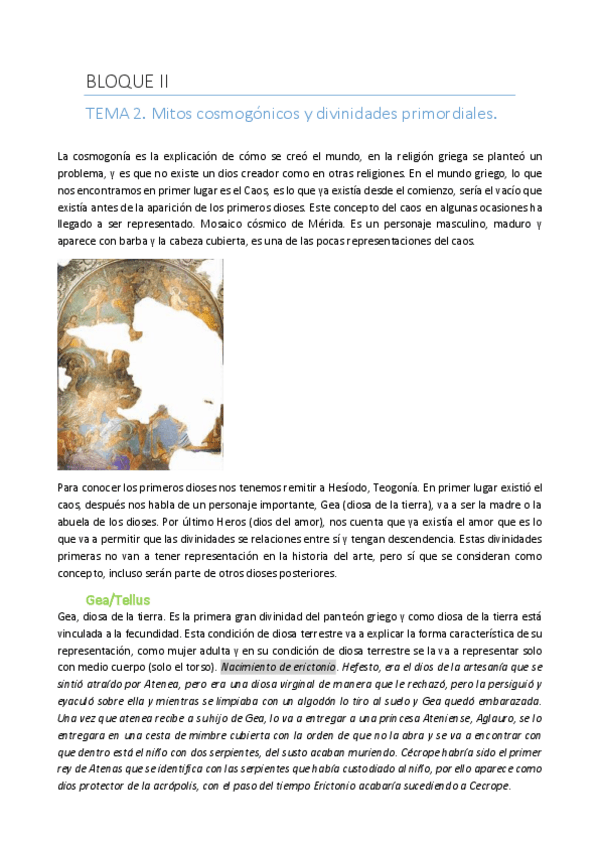 BLOQUE II

TEMA 2. Mitos cosmogónicos y divinidades primordiales.

La cosmogonía es la explicación de cómo se creó el mundo, en la religión griega se planteó un problema, y es que no existe un dios creador como en otras religiones. En el mundo griego, lo que nos encontramos en primer lugar es el Caos, es lo que ya existía desde el comienzo, sería el vacío que existía antes de la aparición de los primeros dioses. Este concepto del caos en algunas ocasiones ha llegado a ser representado. Mosaico cósmico de Mérida. Es un personaje masculino, maduro y aparece con barba y la cabeza cubierta, es una de las pocas representaciones del caos.

Para conocer los primeros dioses nos tenemos remitir a Hesíodo, Teogonía. En primer lugar existió el caos, después nos habla de un personaje importante, Gea (diosa de la tierra), va a ser la madre o la abuela de los dioses. Por último Heros (dios del amor), nos cuenta que ya existía el amor que es lo que va a permitir que las divinidades se relaciones entre sí y tengan descendencia. Estas divinidades primeras no van a tener representación en la historia del arte, pero sí que se consideran como concepto, incluso serán parte de otros dioses posteriores.

Gea/Tellus

Gea, diosa de la tierra. Es la primera gran divinidad del panteón griego y como diosa de la tierra está vinculada a la fecundidad. Esta condición de diosa terrestre va a explicar la forma característica de su representación, como mujer adulta y en su condición de diosa terrestre se la va a representar solo con medio cuerpo (solo el torso). Nacimiento de erictonio. Hefesto, era el dios de la artesanía que se sintió atraído por Atenea, pero era una diosa virginal de manera que le rechazó, pero la persiguió y eyaculó sobre ella y mientras se limpiaba con un algodón lo tiro al suelo y Gea quedó embarazada. Una vez que atenea recibe a su hijo de Gea, lo va a entregar a una princesa Ateniense, Aglauro, se lo entregara en una cesta de mimbre cubierta con la orden de que no la abra y se va a encontrar con que dentro está el niño con dos serpientes, del susto acaban muriendo. Cécrope habría sido el primer rey de Atenas que se identifica con las serpientes que había custodiado al niño, por ello aparece como dios protector de la acrópolis, con el paso del tiempo Erictonio acabaría sucediendo a Cecrope.